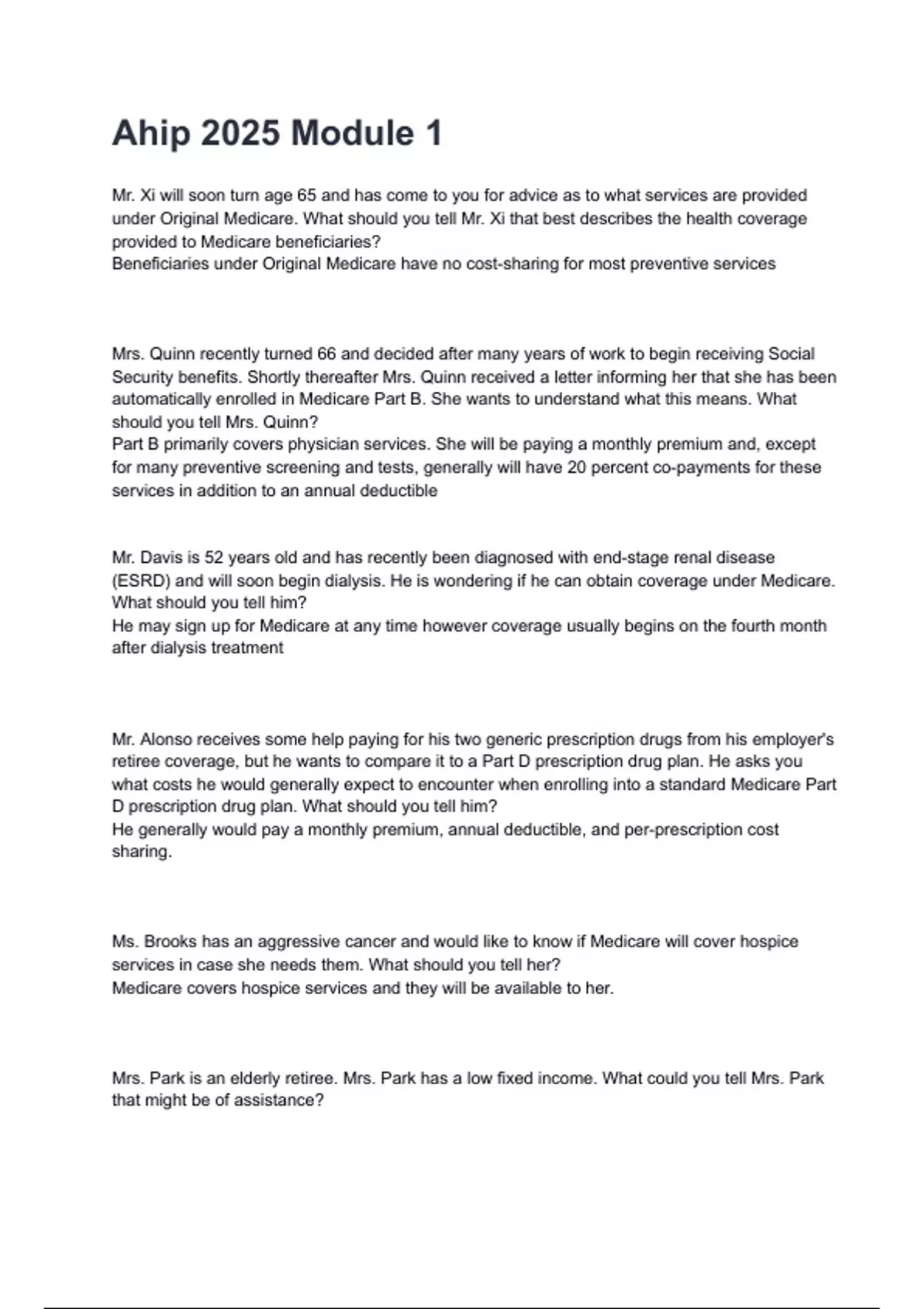 Ahip 2025 Module 1

Mr. Xi will soon turn age 65 and has come to you for advice as to what services are provided under Original Medicare. What should you tell Mr. Xi that best describes the health coverage provided to Medicare beneficiaries?
Beneficiaries under Original Medicare have no cost-sharing for most preventive services

Mrs. Quinn recently turned 66 and decided after many years of work to begin receiving Social Security benefits. Shortly thereafter Mrs. Quinn received a letter informing her that she has been automatically enrolled in Medicare Part B. She wants to understand what this means. What should you tell Mrs. Quinn?
Part B primarily covers physician services. She will be paying a monthly premium and, except for many preventive screening and tests, generally will have 20 percent co-payments for these services in addition to an annual deductible

Mr. Davis is 52 years old and has recently been diagnosed with end-stage renal disease (ESRD) and will soon begin dialysis. He is wondering if he can obtain coverage under Medicare. What should you tell him?
He may sign up for Medicare at any time however coverage usually begins on the fourth month after dialysis treatment

Mr. Alonso receives some help paying for his two generic prescription drugs from his employer's retiree coverage, but he wants to compare it to a Part D prescription drug plan. He asks you what costs he would generally expect to encounter when enrolling into a standard Medicare Part D prescription drug plan. What should you tell him?
He generally would pay a monthly premium, annual deductible, and per-prescription cost sharing.

Ms. Brooks has an aggressive cancer and would like to know if Medicare will cover hospice services in case she needs them. What should you tell her?
Medicare covers hospice services and they will be available to her.

Mrs. Park is an elderly retiree. Mrs. Park has a low fixed income. What could you tell Mrs. Park that might be of assistance?